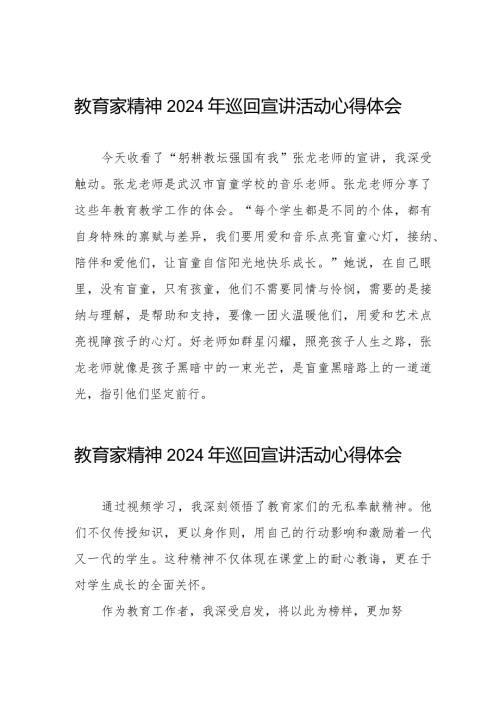 教育家精神 2024 年巡回宣讲活动心得体会

今天收看了“躬耕教坛强国有我”张龙老师的宣讲，我深受触动。张龙老师是武汉市盲童学校的音乐老师。张龙老师分享了这些年教育教学工作的体会。“每个学生都是不同的个体，都有自身特殊的禀赋与差异，我们要用爱和音乐点亮盲童心灯，接纳、陪伴和爱他们，让盲童自信阳光地快乐成长。”她说，在自己眼里，没有盲童，只有孩童，他们不需要同情与怜悯，需要的是接纳与理解，是帮助和支持，要像一团火温暖他们，用爱和艺术点亮视障孩子的心灯。好老师如群星闪耀，照亮孩子人生之路，张龙老师就像是孩子黑暗中的一束光芒，是盲童黑暗路上的一道道光，指引他们坚定前行。

教育家精神 2024 年巡回宣讲活动心得体会

通过视频学习，我深刻领悟了教育家们的无私奉献精神。他们不仅传授知识，更以身作则，用自己的行动影响和激励着一代又一代的学生。这种精神不仅体现在课堂上的耐心教诲，更在于对学生成长的全面关怀。

作为教育工作者，我深受启发，将以此为榜样，更加努